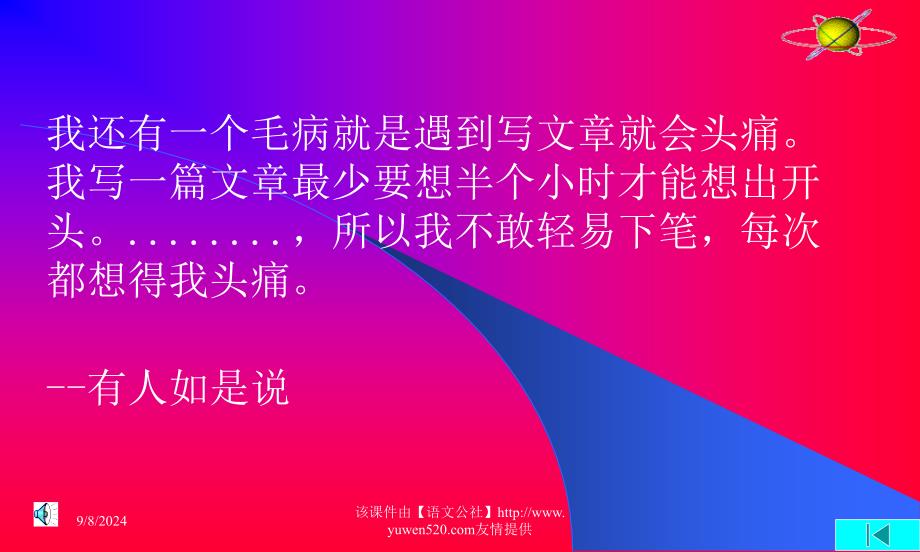 我还有一个毛病就是遇到写文章就会头痛。我写一篇文章最少要想半个小时才能想出开头。........，所以我不敢轻易下笔，每次都想得我头痛。

--有人如是说

9/8/2024

该课件由【语文公社】http://www.yuwen520.com友情提供